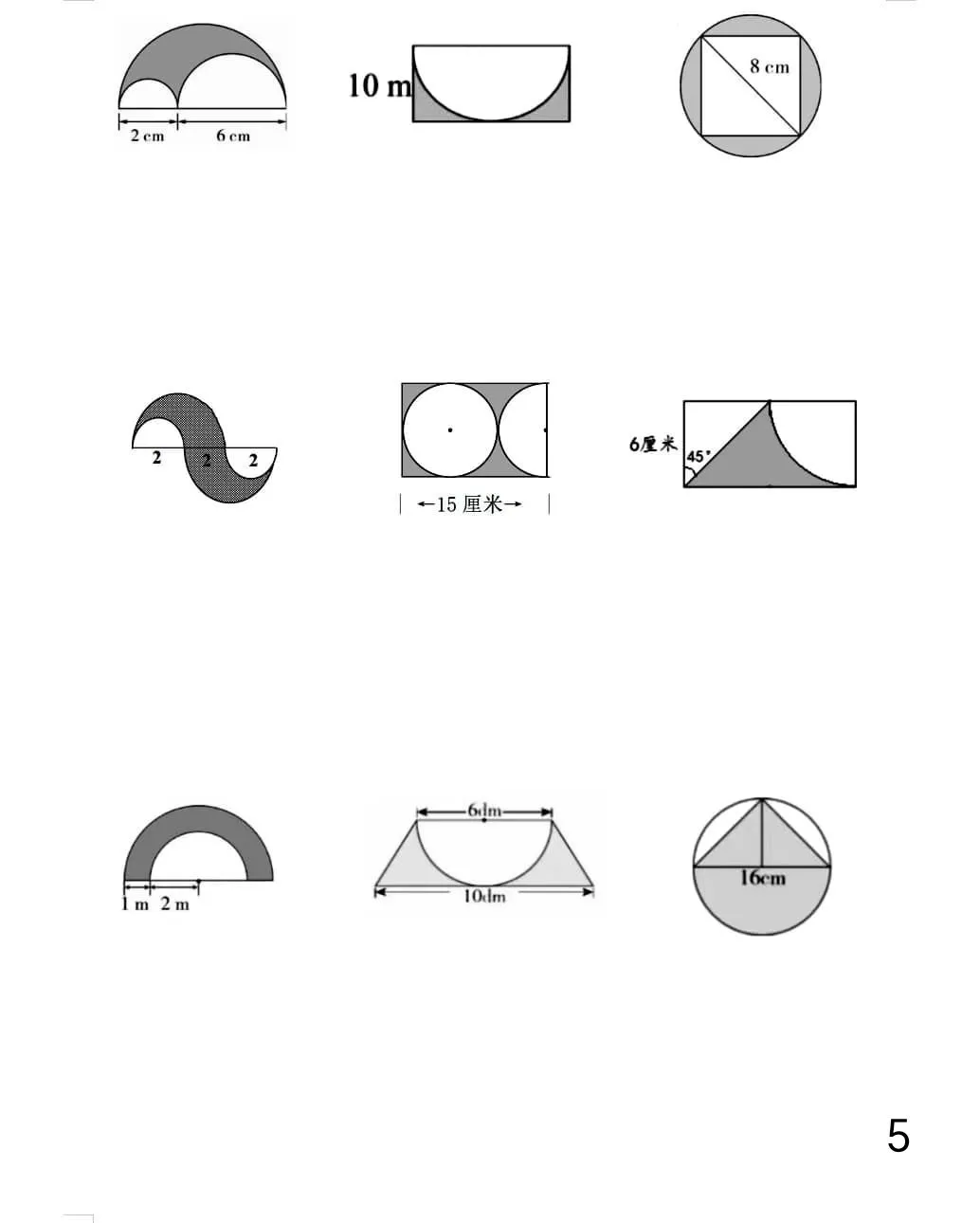 2 cm 6 cm

10 m

8 cm

2 2 2

←15 厘米→

6厘米 45°

1 m 2 m

6dm 10dm

16cm

5